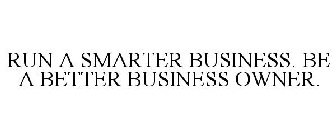 RUN A SMARTER BUSINESS. BE A BETTER BUSINESS OWNER.